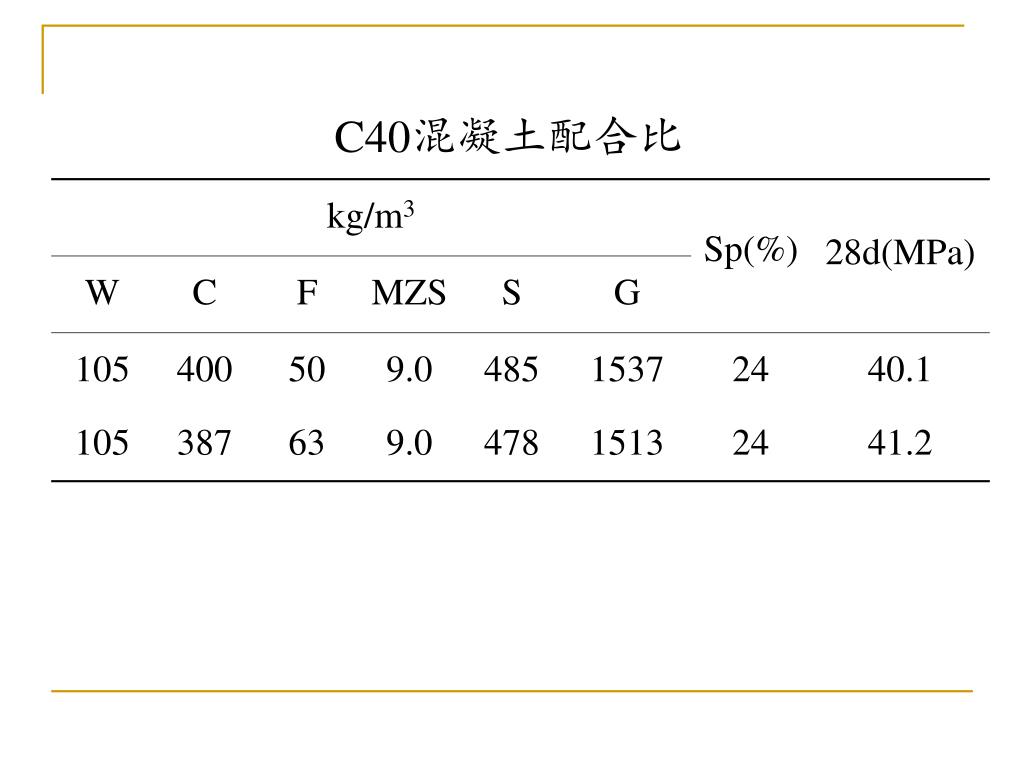 C40混凝土配合比

| kg/m$^3$ | | | | | | Sp(%) | 28d(MPa) |
|---|---|---|---|---|---|---|---|
| W | C | F | MZS | S | G | | |
| 105 | 400 | 50 | 9.0 | 485 | 1537 | 24 | 40.1 |
| 105 | 387 | 63 | 9.0 | 478 | 1513 | 24 | 41.2 |